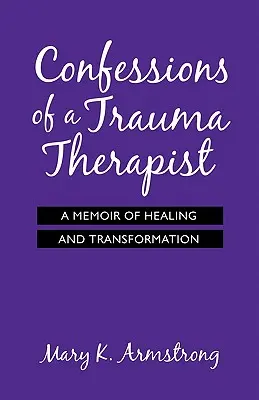 Confessions of a Trauma Therapist

A MEMOIR OF HEALING AND TRANSFORMATION

Mary K. Armstrong